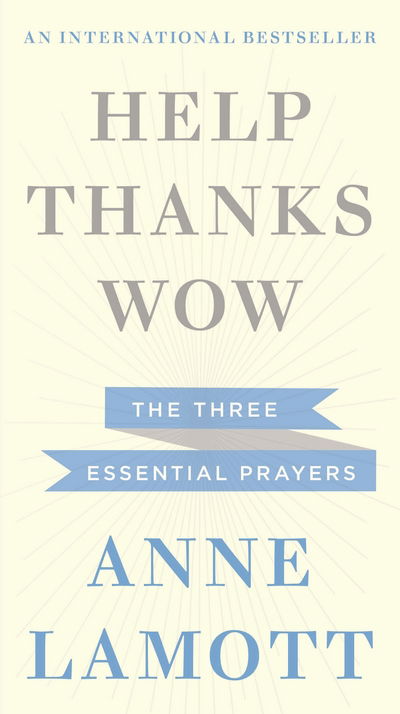 AN INTERNATIONAL BESTSELLER

HELP
THANKS
WOW

THE THREE
ESSENTIAL PRAYERS

ANNE
LAMOTT